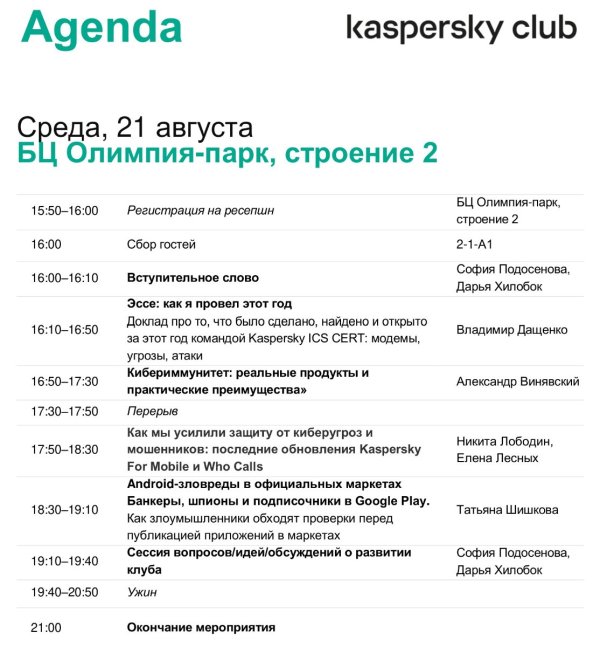 Agenda

kaspersky club

Среда, 21 августа
БЦ Олимпия-парк, строение 2

| | | |
|---|---|---|
| 15:50–16:00 | Регистрация на ресепшн | БЦ Олимпия-парк, строение 2 |
| 16:00 | Сбор гостей | 2-1-А1 |
| 16:00–16:10 | Вступительное слово | София Подосенова, Дарья Хилобок |
| 16:10–16:50 | Эссе: как я провел этот год Доклад про то, что было сделано, найдено и открыто за этот год командой Kaspersky ICS CERT: модемы, угрозы, атаки | Владимир Дащенко |
| 16:50–17:30 | Кибериммунитет: реальные продукты и практические преимущества» | Александр Винявский |
| 17:30–17:50 | Перерыв | |
| 17:50–18:30 | Как мы усилили защиту от киберугроз и мошенников: последние обновления Kaspersky For Mobile и Who Calls | Никита Лободин, Елена Лесных |
| 18:30–19:10 | Android-зловреды в официальных маркетах Банкеры, шпионы и подписочники в Google Play. Как злоумышленники обходят проверки перед публикацией приложений в маркетах | Татьяна Шишкова |
| 19:10–19:40 | Сессия вопросов/идей/обсуждений о развитии клуба | София Подосенова, Дарья Хилобок |
| 19:40–20:50 | Ужин | |
| 21:00 | Окончание мероприятия | |